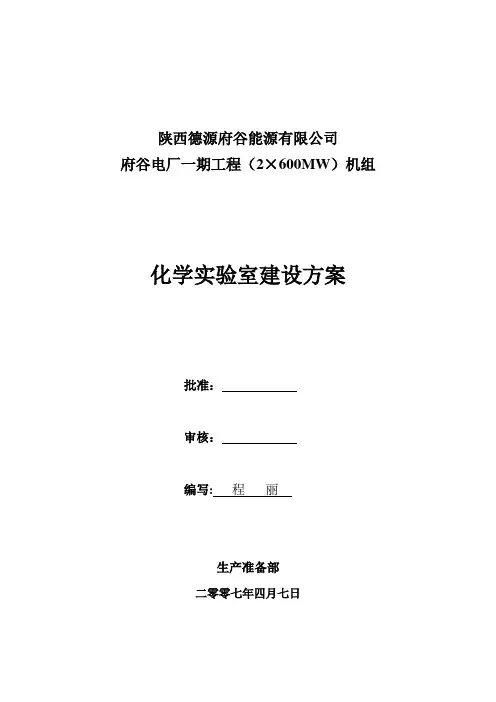 陕西德源府谷能源有限公司
府谷电厂一期工程（2×600MW）机组

化学实验室建设方案

批准：

审核：

编写：程　丽

生产准备部
二零零七年四月七日